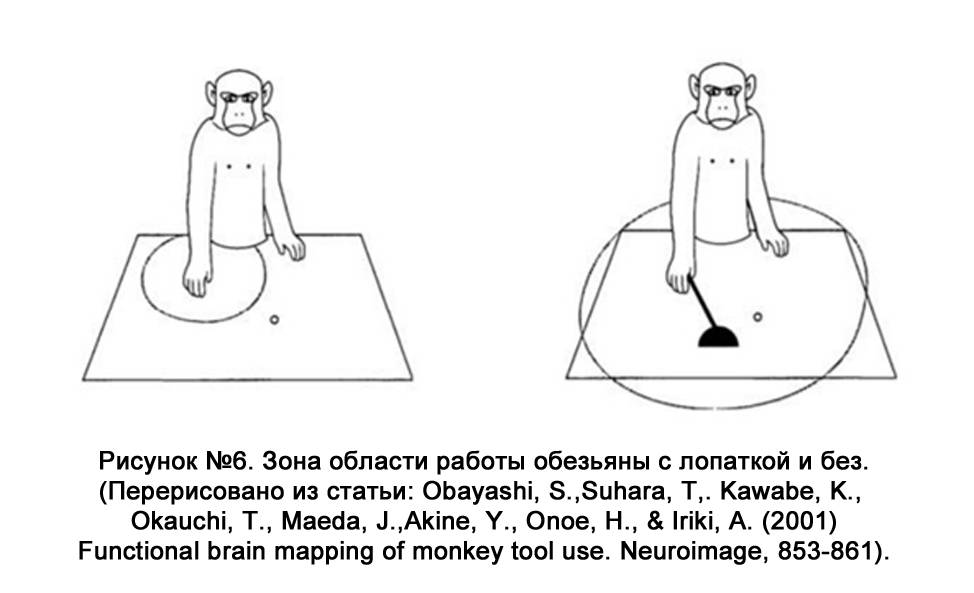 Рисунок №6. Зона области работы обезьяны с лопаткой и без. (Перерисовано из статьи: Obayashi, S.,Suhara, T,. Kawabe, K., Okauchi, T., Maeda, J.,Akine, Y., Onoe, H., & Iriki, A. (2001) Functional brain mapping of monkey tool use. Neuroimage, 853-861).